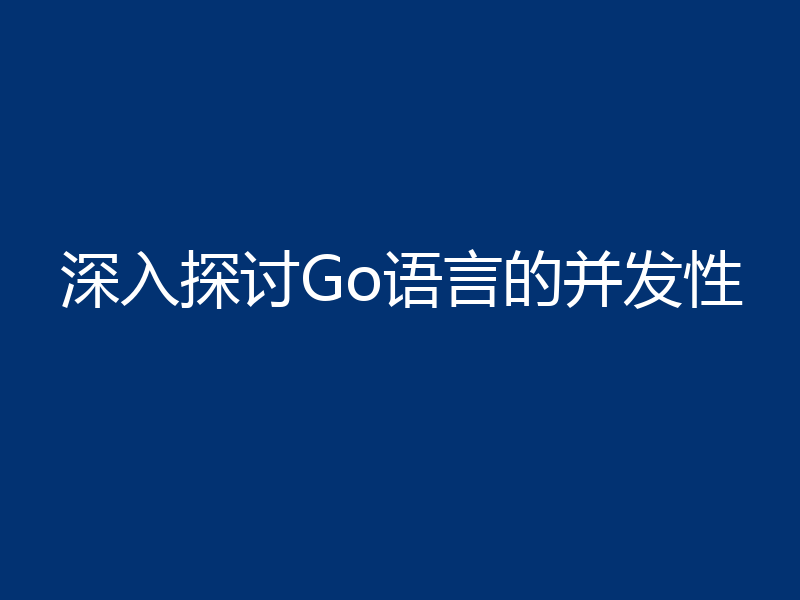 深入探讨Go语言的并发性